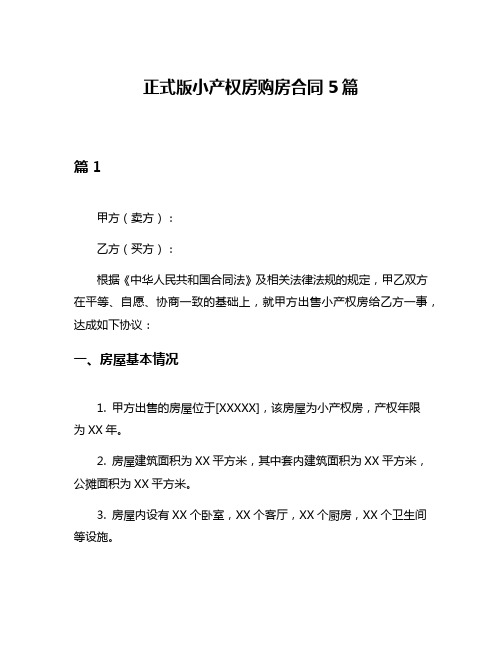 正式版小产权房购房合同 5 篇

篇 1

甲方（卖方）：

乙方（买方）：

根据《中华人民共和国合同法》及相关法律法规的规定，甲乙双方在平等、自愿、协商一致的基础上，就甲方出售小产权房给乙方一事，达成如下协议：

一、房屋基本情况

1. 甲方出售的房屋位于[XXXXX]，该房屋为小产权房，产权年限为 XX 年。

2. 房屋建筑面积为 XX 平方米，其中套内建筑面积为 XX 平方米，公摊面积为 XX 平方米。

3. 房屋内设有 XX 个卧室，XX 个客厅，XX 个厨房，XX 个卫生间等设施。